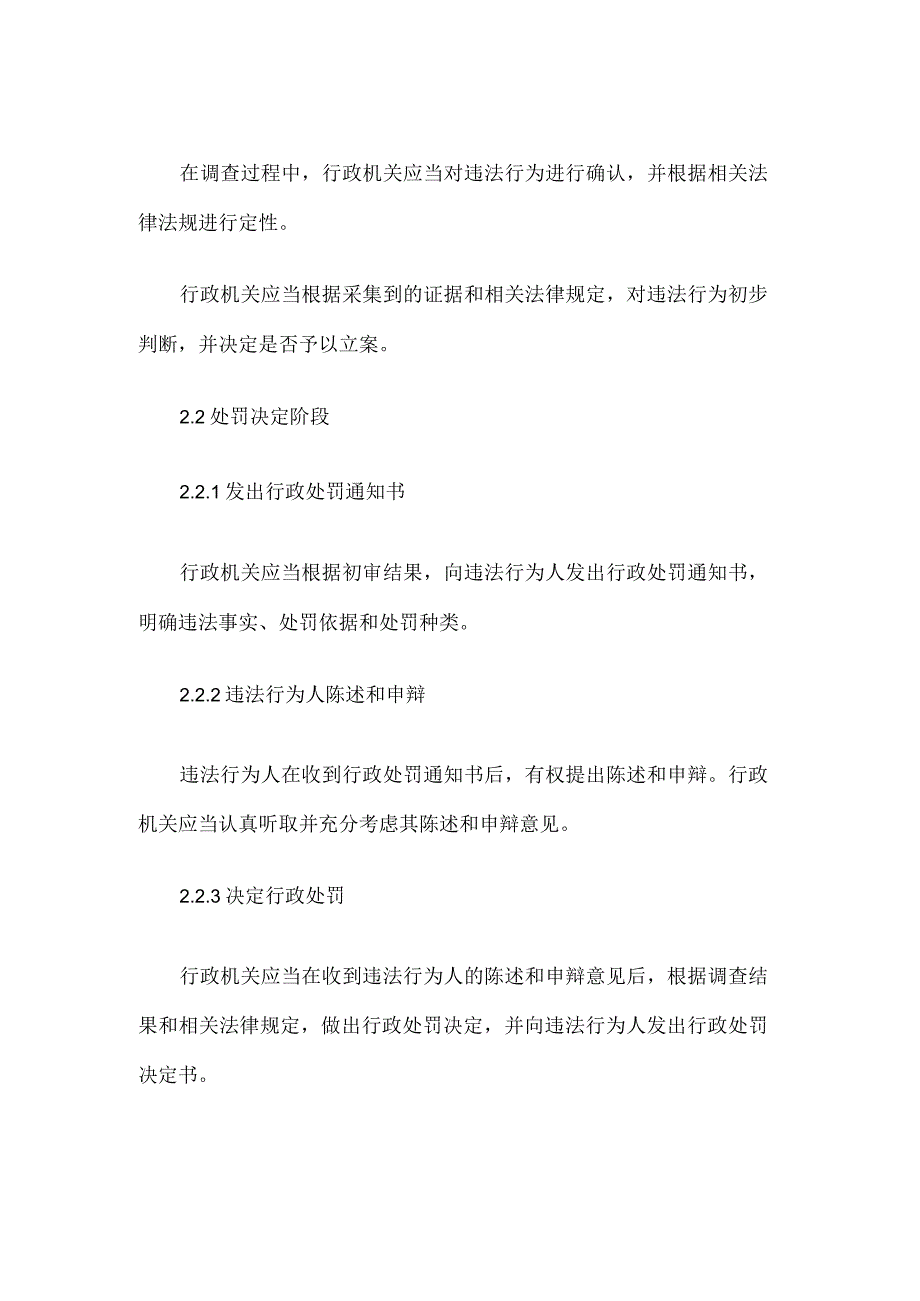 在调查过程中，行政机关应当对违法行为进行确认，并根据相关法律法规进行定性。

行政机关应当根据采集到的证据和相关法律规定，对违法行为初步判断，并决定是否予以立案。

2.2 处罚决定阶段

2.2.1 发出行政处罚通知书

行政机关应当根据初审结果，向违法行为人发出行政处罚通知书，明确违法事实、处罚依据和处罚种类。

2.2.2 违法行为人陈述和申辩

违法行为人在收到行政处罚通知书后，有权提出陈述和申辩。行政机关应当认真听取并充分考虑其陈述和申辩意见。

2.2.3 决定行政处罚

行政机关应当在收到违法行为人的陈述和申辩意见后，根据调查结果和相关法律规定，做出行政处罚决定，并向违法行为人发出行政处罚决定书。